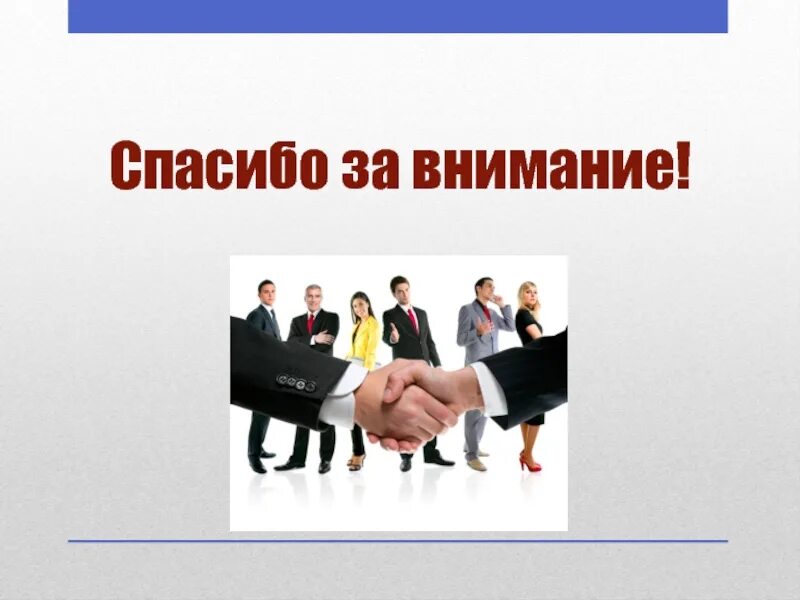 Спасибо за внимание!